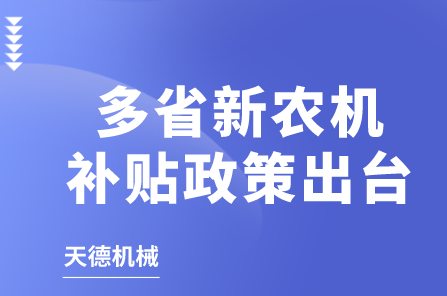 多省新农机
补贴政策出台

天德机械